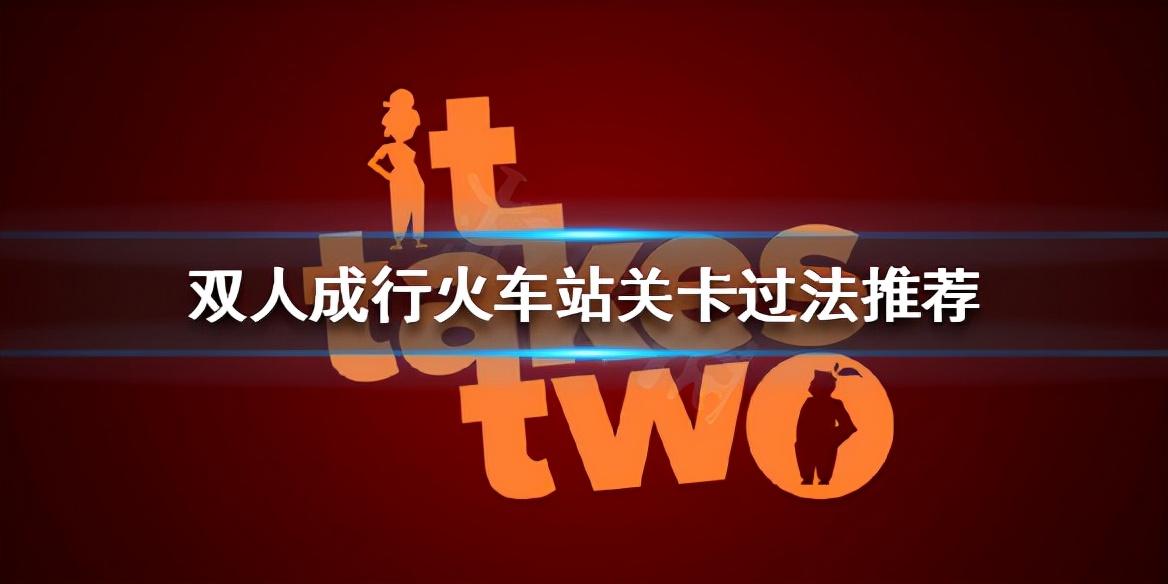 it takes two

双人成行火车站关卡过法推荐